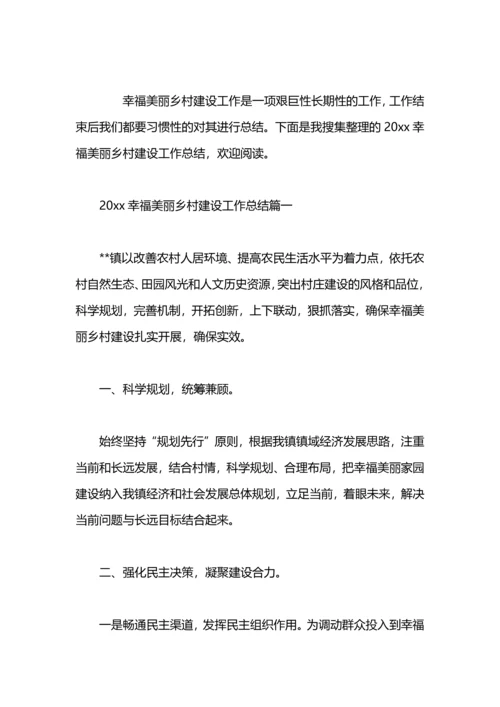 幸福美丽乡村建设工作是一项艰巨性长期性的工作，工作结束后我们都要习惯性的对其进行总结。下面是我搜集整理的 20xx 幸福美丽乡村建设工作总结，欢迎阅读。

20xx 幸福美丽乡村建设工作总结篇一

**镇以改善农村人居环境、提高农民生活水平为着力点，依托农村自然生态、田园风光和人文历史资源，突出村庄建设的风格和品位，科学规划，完善机制，开拓创新，上下联动，狠抓落实，确保幸福美丽乡村建设扎实开展，确保实效。

一、科学规划，统筹兼顾。

始终坚持“规划先行”原则，根据我镇镇域经济发展思路，注重当前和长远发展，结合村情，科学规划、合理布局，把幸福美丽家园建设纳入我镇经济和社会发展总体规划，立足当前，着眼未来，解决当前问题与长远目标结合起来。

二、强化民主决策，凝聚建设合力。

一是畅通民主渠道，发挥民主组织作用。为调动群众投入到幸福